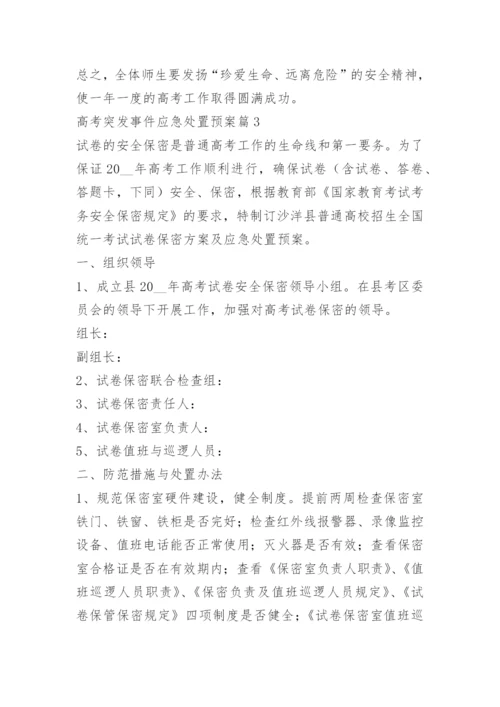 总之，全体师生要发扬“珍爱生命、远离危险”的安全精神，使一年一度的高考工作取得圆满成功。

高考突发事件应急处置预案篇3

试卷的安全保密是普通高考工作的生命线和第一要务。为了保证20__年高考工作顺利进行，确保试卷（含试卷、答卷、答题卡，下同）安全、保密，根据教育部《国家教育考试考务安全保密规定》的要求，特制订沙洋县普通高校招生全国统一考试试卷保密方案及应急处置预案。

一、组织领导

1、成立县20__年高考试卷安全保密领导小组。在县考区委员会的领导下开展工作，加强对高考试卷保密的领导。

组长：

副组长：

2、试卷保密联合检查组：

3、试卷保密责任人：

4、试卷保密室负责人：

5、试卷值班与巡逻人员：

二、防范措施与处置办法

1、规范保密室硬件建设，健全制度。提前两周检查保密室铁门、铁窗、铁柜是否完好；检查红外线报警器、录像监控设备、值班电话能否正常使用；灭火器是否有效；查看保密室合格证是否在有效期内；查看《保密室负责人职责》、《值班巡逻人员职责》、《保密负责及值班巡逻人员规定》、《试卷保管保密规定》四项制度是否健全；《试卷保密室值班巡